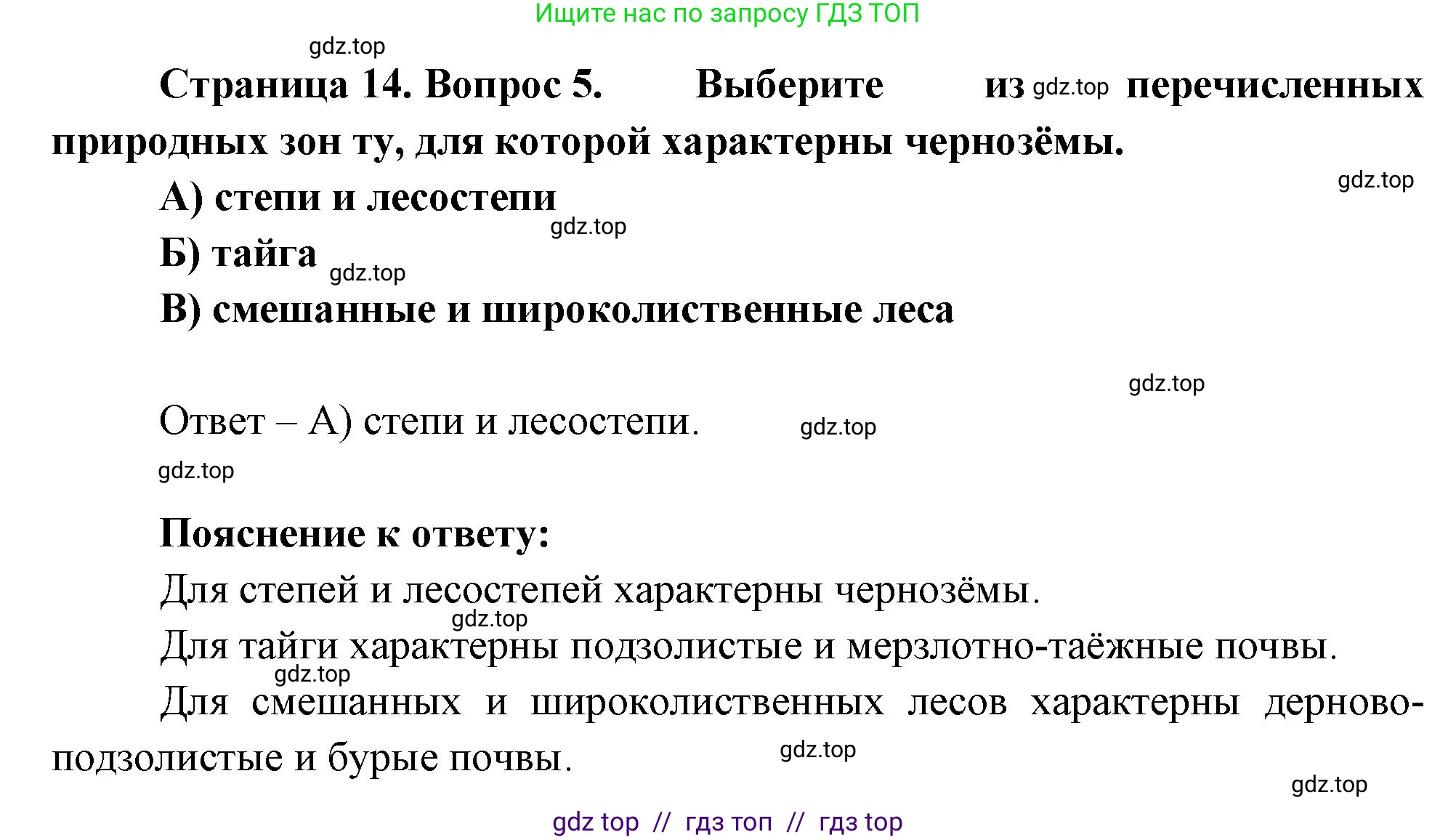 Ищите нас по запросу ГДЗ ТОП

gdz.top

Страница 14. Вопрос 5. Выберите из gdz.top перечисленных природных зон ту, для которой характерны чернозёмы.

gdz.top

А) степи и лесостепи

gdz.top

Б) тайга gdz.top

В) смешанные и широколиственные леса

gdz.top

Ответ – А) степи и лесостепи. gdz.top

gdz.top

Пояснение к ответу:

Для степей и лесостепей характерны чернозёмы.

gdz.top

Для тайги характерны подзолистые и мерзлотно-таёжные почвы.

gdz.top

Для смешанных и широколиственных лесов характерны дерново-подзолистые и бурые почвы. gdz.top

gdz.top

gdz top // гдз топ // гдз top